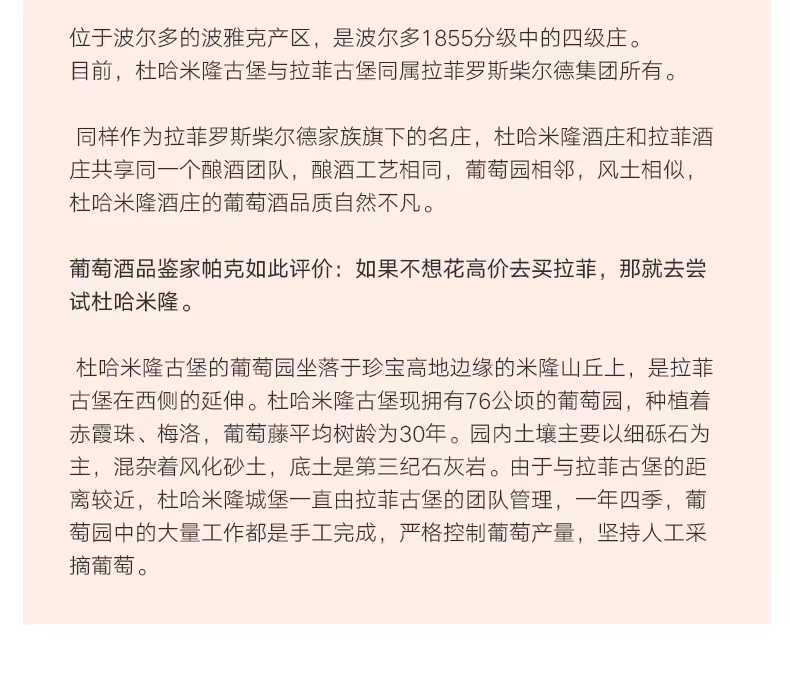 位于波尔多的波雅克产区，是波尔多1855分级中的四级庄。
目前，杜哈米隆古堡与拉菲古堡同属拉菲罗斯柴尔德集团所有。

同样作为拉菲罗斯柴尔德家族旗下的名庄，杜哈米隆酒庄和拉菲酒庄共享同一个酿酒团队，酿酒工艺相同，葡萄园相邻，风土相似，杜哈米隆酒庄的葡萄酒品质自然不凡。

葡萄酒品鉴家帕克如此评价：如果不想花高价去买拉菲，那就去尝试杜哈米隆。

杜哈米隆古堡的葡萄园坐落于珍宝高地边缘的米隆山丘上，是拉菲古堡在西侧的延伸。杜哈米隆古堡现拥有76公顷的葡萄园，种植着赤霞珠、梅洛，葡萄藤平均树龄为30年。园内土壤主要以细砾石为主，混杂着风化砂土，底土是第三纪石灰岩。由于与拉菲古堡的距离较近，杜哈米隆城堡一直由拉菲古堡的团队管理，一年四季，葡萄园中的大量工作都是手工完成，严格控制葡萄产量，坚持人工采摘葡萄。